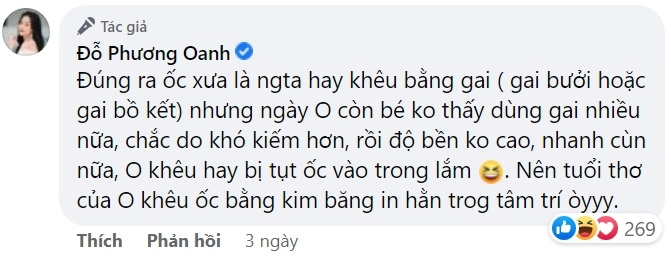 Tác giả
Đỗ Phương Oanh
Đúng ra ốc xưa là ngta hay khêu bằng gai ( gai bưởi hoặc gai bồ kết) nhưng ngày O còn bé ko thấy dùng gai nhiều nữa, chắc do khó kiếm hơn, rồi độ bền ko cao, nhanh cùn nữa, O khêu hay bị tụt ốc vào trong lắm 😆. Nên tuổi thơ của O khêu ốc bằng kim băng in hằn trog tâm trí òyyy.

Thích Phản hồi 3 ngày 269